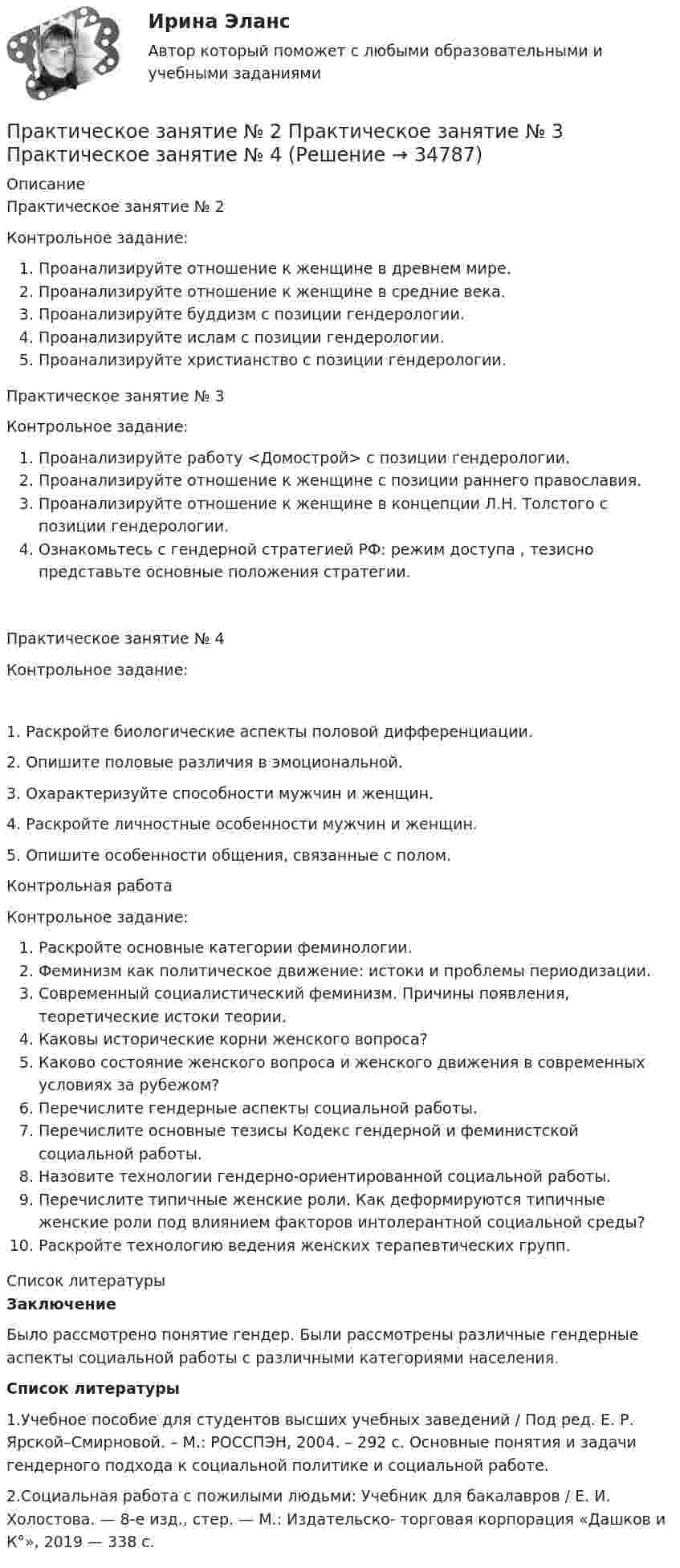 Ирина Эланс

Автор который поможет с любыми образовательными и учебными заданиями

Практическое занятие № 2 Практическое занятие № 3 Практическое занятие № 4 (Решение → 34787)

Описание

Практическое занятие № 2

Контрольное задание:

1. Проанализируйте отношение к женщине в древнем мире.
2. Проанализируйте отношение к женщине в средние века.
3. Проанализируйте буддизм с позиции гендерологии.
4. Проанализируйте ислам с позиции гендерологии.
5. Проанализируйте христианство с позиции гендерологии.

Практическое занятие № 3

Контрольное задание:

1. Проанализируйте работу <Домострой> с позиции гендерологии.
2. Проанализируйте отношение к женщине с позиции раннего православия.
3. Проанализируйте отношение к женщине в концепции Л.Н. Толстого с позиции гендерологии.
4. Ознакомьтесь с гендерной стратегией РФ: режим доступа , тезисно представьте основные положения стратегии.

Практическое занятие № 4

Контрольное задание:

1. Раскройте биологические аспекты половой дифференциации.

2. Опишите половые различия в эмоциональной.

3. Охарактеризуйте способности мужчин и женщин.

4. Раскройте личностные особенности мужчин и женщин.

5. Опишите особенности общения, связанные с полом.

Контрольная работа

Контрольное задание:

1. Раскройте основные категории феминологии.
2. Феминизм как политическое движение: истоки и проблемы периодизации.
3. Современный социалистический феминизм. Причины появления, теоретические истоки теории.
4. Каковы исторические корни женского вопроса?
5. Каково состояние женского вопроса и женского движения в современных условиях за рубежом?
6. Перечислите гендерные аспекты социальной работы.
7. Перечислите основные тезисы Кодекс гендерной и феминистской социальной работы.
8. Назовите технологии гендерно-ориентированной социальной работы.
9. Перечислите типичные женские роли. Как деформируются типичные женские роли под влиянием факторов интолерантной социальной среды?
10. Раскройте технологию ведения женских терапевтических групп.

Список литературы

Заключение

Было рассмотрено понятие гендер. Были рассмотрены различные гендерные аспекты социальной работы с различными категориями населения.

Список литературы

1.Учебное пособие для студентов высших учебных заведений / Под ред. Е. Р. Ярской–Смирновой. – М.: РОССПЭН, 2004. – 292 с. Основные понятия и задачи гендерного подхода к социальной политике и социальной работе.

2.Социальная работа с пожилыми людьми: Учебник для бакалавров / Е. И. Холостова. — 8-е изд., стер. — М.: Издательско- торговая корпорация «Дашков и К°», 2019 — 338 с.